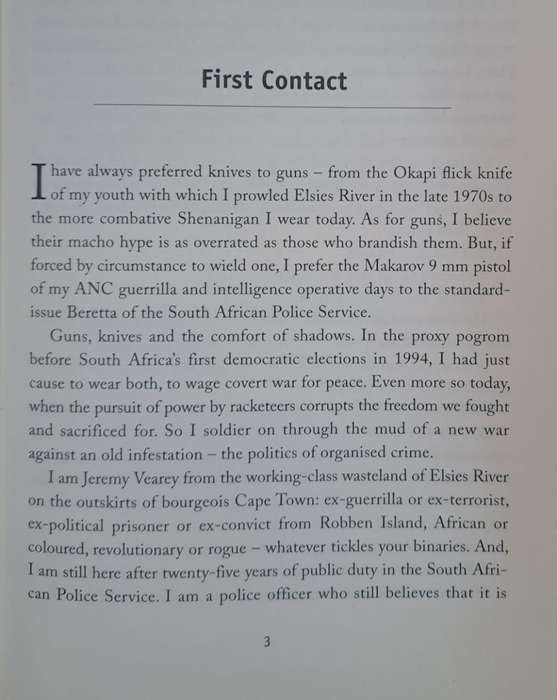 First Contact

I have always preferred knives to guns – from the Okapi flick knife of my youth with which I prowled Elsies River in the late 1970s to the more combative Shenanigan I wear today. As for guns, I believe their macho hype is as overrated as those who brandish them. But, if forced by circumstance to wield one, I prefer the Makarov 9 mm pistol of my ANC guerrilla and intelligence operative days to the standard-issue Beretta of the South African Police Service.

Guns, knives and the comfort of shadows. In the proxy pogrom before South Africa's first democratic elections in 1994, I had just cause to wear both, to wage covert war for peace. Even more so today, when the pursuit of power by racketeers corrupts the freedom we fought and sacrificed for. So I soldier on through the mud of a new war against an old infestation – the politics of organised crime.

I am Jeremy Vearey from the working-class wasteland of Elsies River on the outskirts of bourgeois Cape Town: ex-guerrilla or ex-terrorist, ex-political prisoner or ex-convict from Robben Island, African or coloured, revolutionary or rogue – whatever tickles your binaries. And, I am still here after twenty-five years of public duty in the South African Police Service. I am a police officer who still believes that it is

3